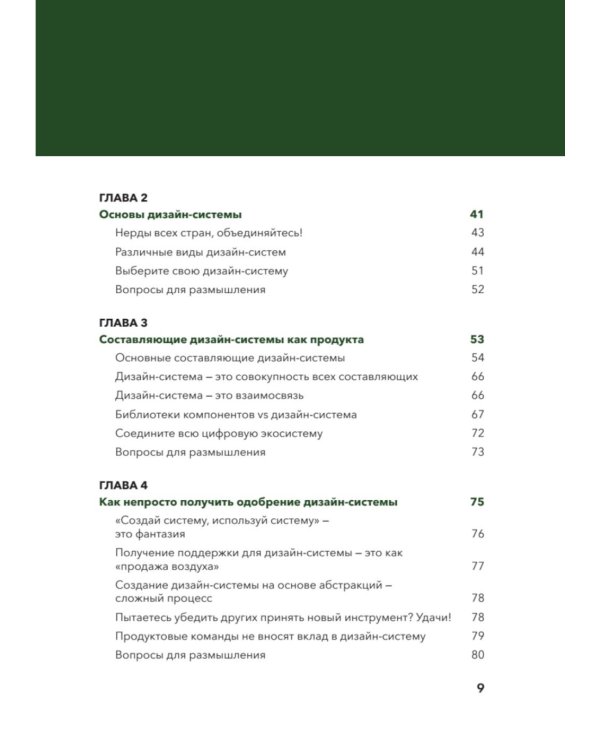 ГЛАВА 2

Основы дизайн-системы 41

Нерды всех стран, объединяйтесь! 43

Различные виды дизайн-систем 44

Выберите свою дизайн-систему 51

Вопросы для размышления 52

ГЛАВА 3

Составляющие дизайн-системы как продукта 53

Основные составляющие дизайн-системы 54

Дизайн-система – это совокупность всех составляющих 66

Дизайн-система – это взаимосвязь 66

Библиотеки компонентов vs дизайн-система 67

Соедините всю цифровую экосистему 72

Вопросы для размышления 73

ГЛАВА 4

Как непросто получить одобрение дизайн-системы 75

«Создай систему, используй систему» – это фантазия 76

Получение поддержки для дизайн-системы – это как «продажа воздуха» 77

Создание дизайн-системы на основе абстракций – сложный процесс 78

Пытаетесь убедить других принять новый инструмент? Удачи! 78

Продуктовые команды не вносят вклад в дизайн-систему 79

Вопросы для размышления 80

9